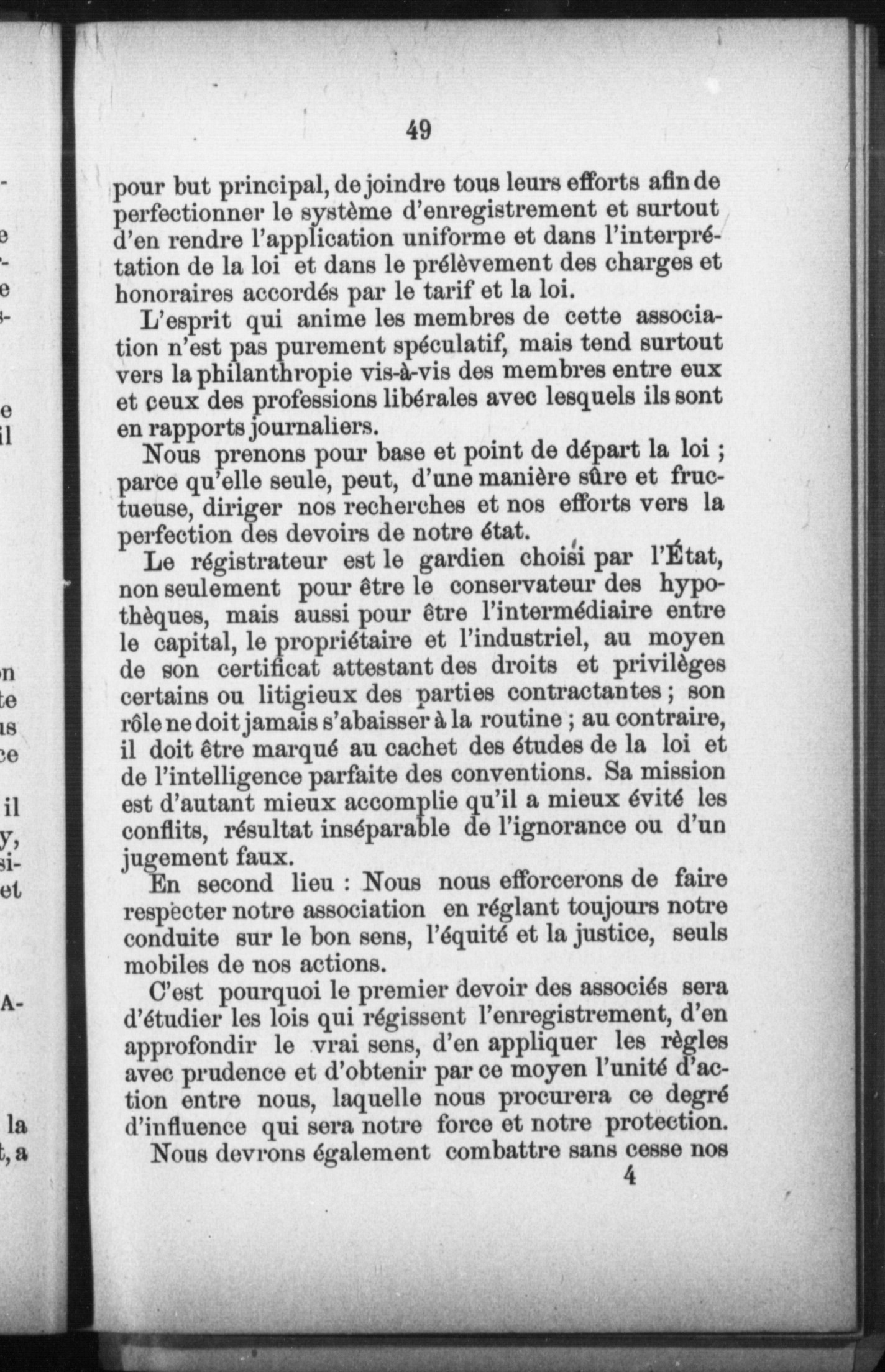 49

pour but principal, de joindre tous leurs efforts afin de perfectionner le système d'enregistrement et surtout d'en rendre l'application uniforme et dans l'interprétation de la loi et dans le prélèvement des charges et honoraires accordés par le tarif et la loi.

L'esprit qui anime les membres de cette association n'est pas purement spéculatif, mais tend surtout vers la philanthropie vis-à-vis des membres entre eux et ceux des professions libérales avec lesquels ils sont en rapports journaliers.

Nous prenons pour base et point de départ la loi ; parce qu'elle seule, peut, d'une manière sûre et fructueuse, diriger nos recherches et nos efforts vers la perfection des devoirs de notre état.

Le régistrateur est le gardien choisi par l'État, non seulement pour être le conservateur des hypothèques, mais aussi pour être l'intermédiaire entre le capital, le propriétaire et l'industriel, au moyen de son certificat attestant des droits et privilèges certains ou litigieux des parties contractantes ; son rôle ne doit jamais s'abaisser à la routine ; au contraire, il doit être marqué au cachet des études de la loi et de l'intelligence parfaite des conventions. Sa mission est d'autant mieux accomplie qu'il a mieux évité les conflits, résultat inséparable de l'ignorance ou d'un jugement faux.

En second lieu : Nous nous efforcerons de faire respecter notre association en réglant toujours notre conduite sur le bon sens, l'équité et la justice, seuls mobiles de nos actions.

C'est pourquoi le premier devoir des associés sera d'étudier les lois qui régissent l'enregistrement, d'en approfondir le vrai sens, d'en appliquer les règles avec prudence et d'obtenir par ce moyen l'unité d'action entre nous, laquelle nous procurera ce degré d'influence qui sera notre force et notre protection.

Nous devrons également combattre sans cesse nos

4